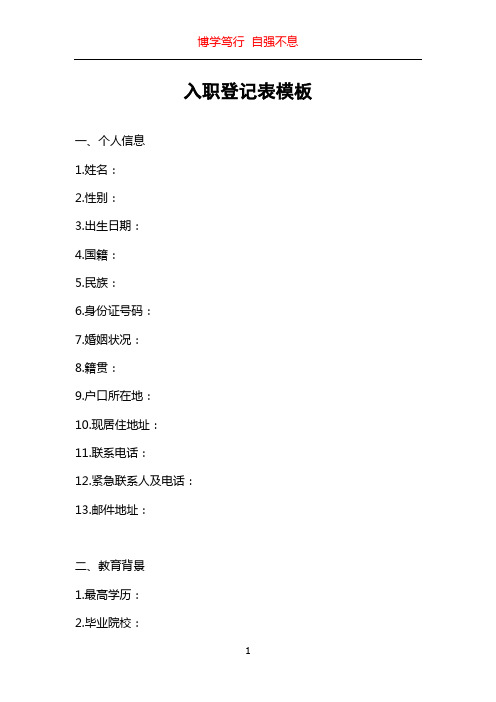 博学笃行 自强不息

入职登记表模板

一、个人信息

1.姓名：

2.性别：

3.出生日期：

4.国籍：

5.民族：

6.身份证号码：

7.婚姻状况：

8.籍贯：

9.户口所在地：

10.现居住地址：

11.联系电话：

12.紧急联系人及电话：

13.邮件地址：

二、教育背景

1.最高学历：

2.毕业院校：

1